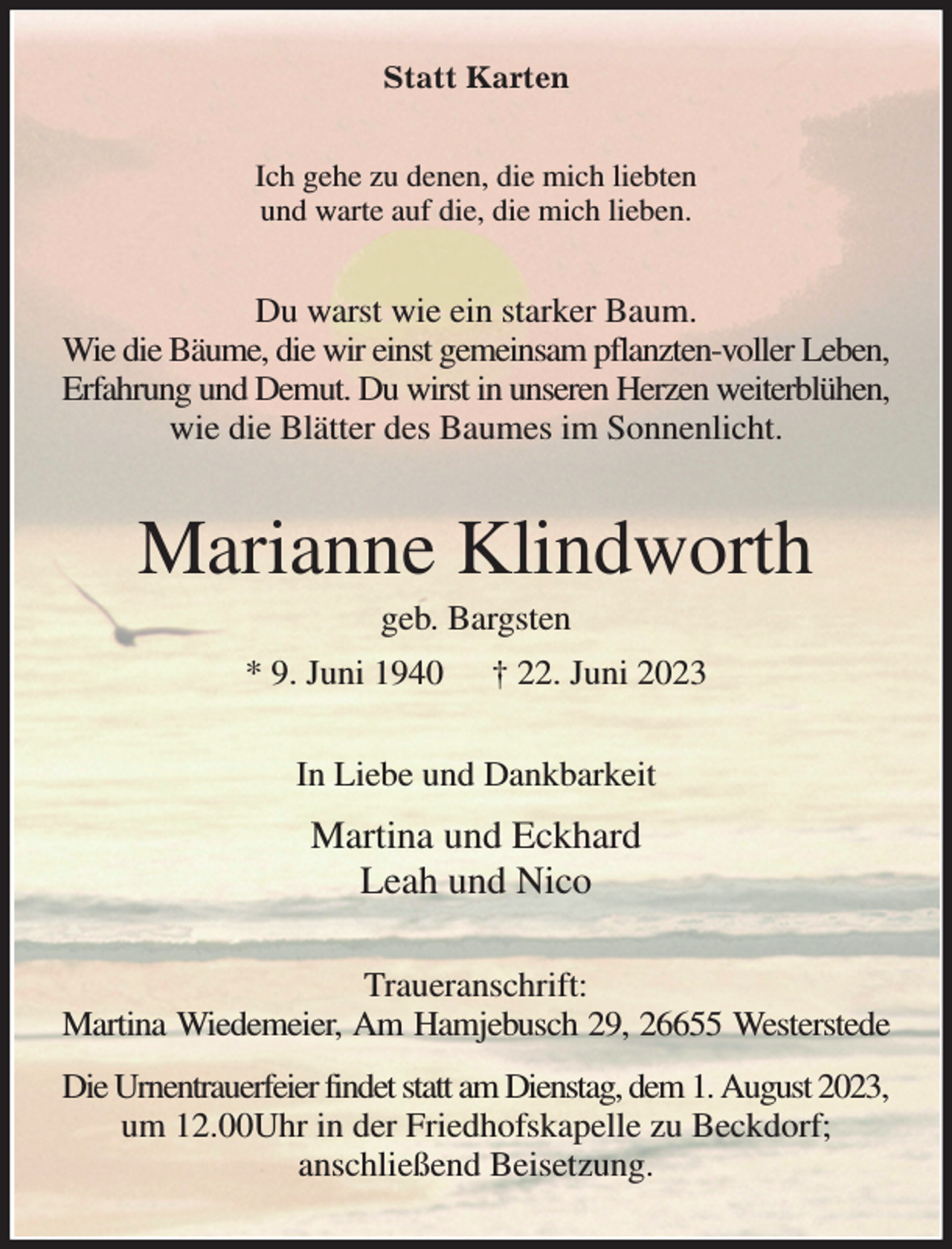 Statt Karten

Ich gehe zu denen, die mich liebten
und warte auf die, die mich lieben.

Du warst wie ein starker Baum.
Wie die Bäume, die wir einst gemeinsam pflanzten-voller Leben,
Erfahrung und Demut. Du wirst in unseren Herzen weiterblühen,
wie die Blätter des Baumes im Sonnenlicht.

Marianne Klindworth

geb. Bargsten

* 9. Juni 1940 † 22. Juni 2023

In Liebe und Dankbarkeit

Martina und Eckhard
Leah und Nico

Traueranschrift:
Martina Wiedemeier, Am Hamjebusch 29, 26655 Westerstede

Die Urnentrauerfeier findet statt am Dienstag, dem 1. August 2023, um 12.00Uhr in der Friedhofskapelle zu Beckdorf; anschließend Beisetzung.